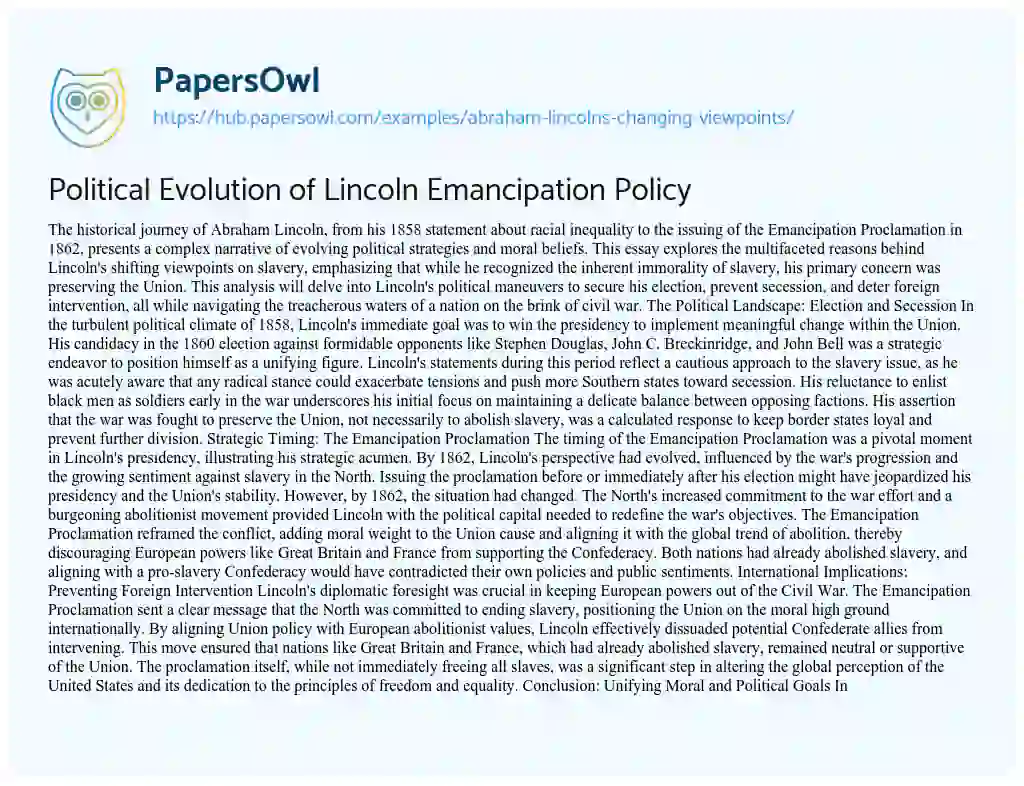 PapersOwl

https://hub.papersowl.com/examples/abraham-lincolns-changing-viewpoints/

Political Evolution of Lincoln Emancipation Policy

The historical journey of Abraham Lincoln, from his 1858 statement about racial inequality to the issuing of the Emancipation Proclamation in 1862, presents a complex narrative of evolving political strategies and moral beliefs. This essay explores the multifaceted reasons behind Lincoln's shifting viewpoints on slavery, emphasizing that while he recognized the inherent immorality of slavery, his primary concern was preserving the Union. This analysis will delve into Lincoln's political maneuvers to secure his election, prevent secession, and deter foreign intervention, all while navigating the treacherous waters of a nation on the brink of civil war. The Political Landscape: Election and Secession In the turbulent political climate of 1858, Lincoln's immediate goal was to win the presidency to implement meaningful change within the Union. His candidacy in the 1860 election against formidable opponents like Stephen Douglas, John C. Breckinridge, and John Bell was a strategic endeavor to position himself as a unifying figure. Lincoln's statements during this period reflect a cautious approach to the slavery issue, as he was acutely aware that any radical stance could exacerbate tensions and push more Southern states toward secession. His reluctance to enlist black men as soldiers early in the war underscores his initial focus on maintaining a delicate balance between opposing factions. His assertion that the war was fought to preserve the Union, not necessarily to abolish slavery, was a calculated response to keep border states loyal and prevent further division. Strategic Timing: The Emancipation Proclamation The timing of the Emancipation Proclamation was a pivotal moment in Lincoln's presidency, illustrating his strategic acumen. By 1862, Lincoln's perspective had evolved, influenced by the war's progression and the growing sentiment against slavery in the North. Issuing the proclamation before or immediately after his election might have jeopardized his presidency and the Union's stability. However, by 1862, the situation had changed. The North's increased commitment to the war effort and a burgeoning abolitionist movement provided Lincoln with the political capital needed to redefine the war's objectives. The Emancipation Proclamation reframed the conflict, adding moral weight to the Union cause and aligning it with the global trend of abolition, thereby discouraging European powers like Great Britain and France from supporting the Confederacy. Both nations had already abolished slavery, and aligning with a pro-slavery Confederacy would have contradicted their own policies and public sentiments. International Implications: Preventing Foreign Intervention Lincoln's diplomatic foresight was crucial in keeping European powers out of the Civil War. The Emancipation Proclamation sent a clear message that the North was committed to ending slavery, positioning the Union on the moral high ground internationally. By aligning Union policy with European abolitionist values, Lincoln effectively dissuaded potential Confederate allies from intervening. This move ensured that nations like Great Britain and France, which had already abolished slavery, remained neutral or supportive of the Union. The proclamation itself, while not immediately freeing all slaves, was a significant step in altering the global perception of the United States and its dedication to the principles of freedom and equality. Conclusion: Unifying Moral and Political Goals In